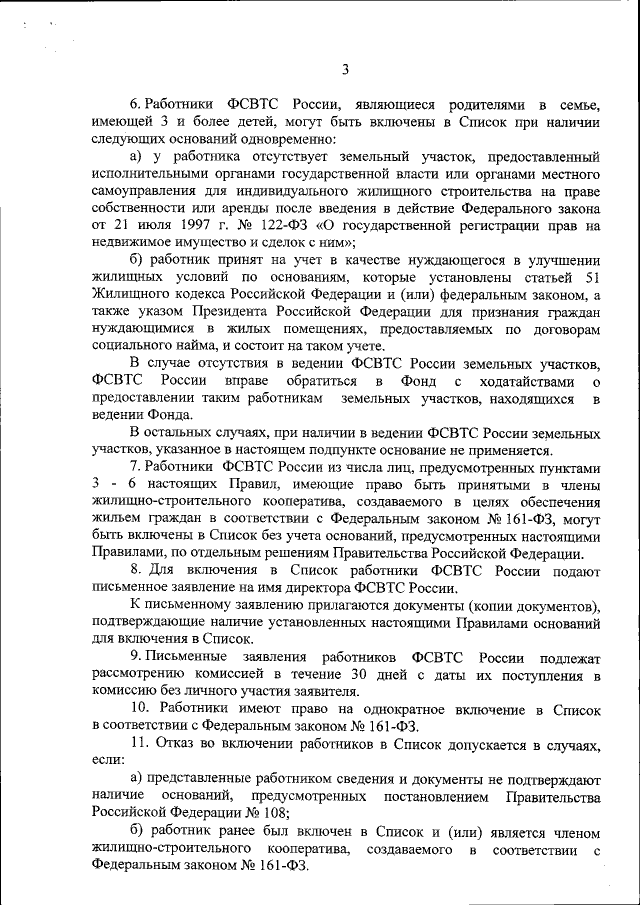 3

6. Работники ФСВТС России, являющиеся родителями в семье, имеющей 3 и более детей, могут быть включены в Список при наличии следующих оснований одновременно:

а) у работника отсутствует земельный участок, предоставленный исполнительными органами государственной власти или органами местного самоуправления для индивидуального жилищного строительства на праве собственности или аренды после введения в действие Федерального закона от 21 июля 1997 г. № 122-ФЗ «О государственной регистрации прав на недвижимое имущество и сделок с ним»;

б) работник принят на учет в качестве нуждающегося в улучшении жилищных условий по основаниям, которые установлены статьей 51 Жилищного кодекса Российской Федерации и (или) федеральным законом, а также указом Президента Российской Федерации для признания граждан нуждающимися в жилых помещениях, предоставляемых по договорам социального найма, и состоит на таком учете.

В случае отсутствия в ведении ФСВТС России земельных участков, ФСВТС России вправе обратиться в Фонд с ходатайствами о предоставлении таким работникам земельных участков, находящихся в ведении Фонда.

В остальных случаях, при наличии в ведении ФСВТС России земельных участков, указанное в настоящем подпункте основание не применяется.

7. Работники ФСВТС России из числа лиц, предусмотренных пунктами 3 - 6 настоящих Правил, имеющие право быть принятыми в члены жилищно-строительного кооператива, создаваемого в целях обеспечения жильем граждан в соответствии с Федеральным законом № 161-ФЗ, могут быть включены в Список без учета оснований, предусмотренных настоящими Правилами, по отдельным решениям Правительства Российской Федерации.

8. Для включения в Список работники ФСВТС России подают письменное заявление на имя директора ФСВТС России.

К письменному заявлению прилагаются документы (копии документов), подтверждающие наличие установленных настоящими Правилами оснований для включения в Список.

9. Письменные заявления работников ФСВТС России подлежат рассмотрению комиссией в течение 30 дней с даты их поступления в комиссию без личного участия заявителя.

10. Работники имеют право на однократное включение в Список в соответствии с Федеральным законом № 161-ФЗ.

11. Отказ во включении работников в Список допускается в случаях, если:

а) представленные работником сведения и документы не подтверждают наличие оснований, предусмотренных постановлением Правительства Российской Федерации № 108;

б) работник ранее был включен в Список и (или) является членом жилищно-строительного кооператива, создаваемого в соответствии с Федеральным законом № 161-ФЗ.